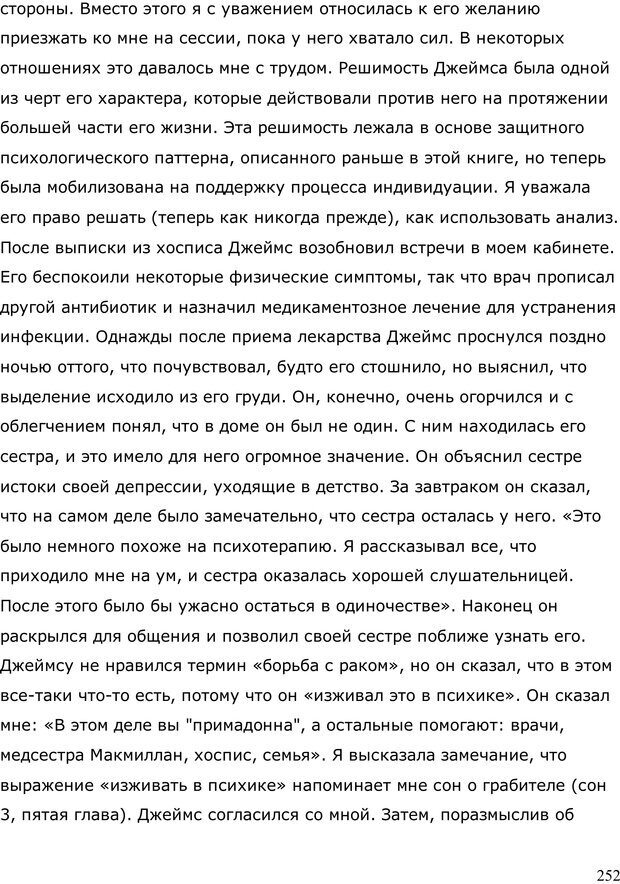 стороны. Вместо этого я с уважением относилась к его желанию приезжать ко мне на сессии, пока у него хватало сил. В некоторых отношениях это давалось мне с трудом. Решимость Джеймса была одной из черт его характера, которые действовали против него на протяжении большей части его жизни. Эта решимость лежала в основе защитного психологического паттерна, описанного раньше в этой книге, но теперь была мобилизована на поддержку процесса индивидуации. Я уважала его право решать (теперь как никогда прежде), как использовать анализ. После выписки из хосписа Джеймс возобновил встречи в моем кабинете. Его беспокоили некоторые физические симптомы, так что врач прописал другой антибиотик и назначил медикаментозное лечение для устранения инфекции. Однажды после приема лекарства Джеймс проснулся поздно ночью оттого, что почувствовал, будто его стошнило, но выяснил, что выделение исходило из его груди. Он, конечно, очень огорчился и с облегчением понял, что в доме он был не один. С ним находилась его сестра, и это имело для него огромное значение. Он объяснил сестре истоки своей депрессии, уходящие в детство. За завтраком он сказал, что на самом деле было замечательно, что сестра осталась у него. «Это было немного похоже на психотерапию. Я рассказывал все, что приходило мне на ум, и сестра оказалась хорошей слушательницей. После этого было бы ужасно остаться в одиночестве». Наконец он раскрылся для общения и позволил своей сестре поближе узнать его. Джеймсу не нравился термин «борьба с раком», но он сказал, что в этом все-таки что-то есть, потому что он «изживал это в психике». Он сказал мне: «В этом деле вы "примадонна", а остальные помогают: врачи, медсестра Макмиллан, хоспис, семья». Я высказала замечание, что выражение «изживать в психике» напоминает мне сон о грабителе (сон 3, пятая глава). Джеймс согласился со мной. Затем, поразмыслив об

252